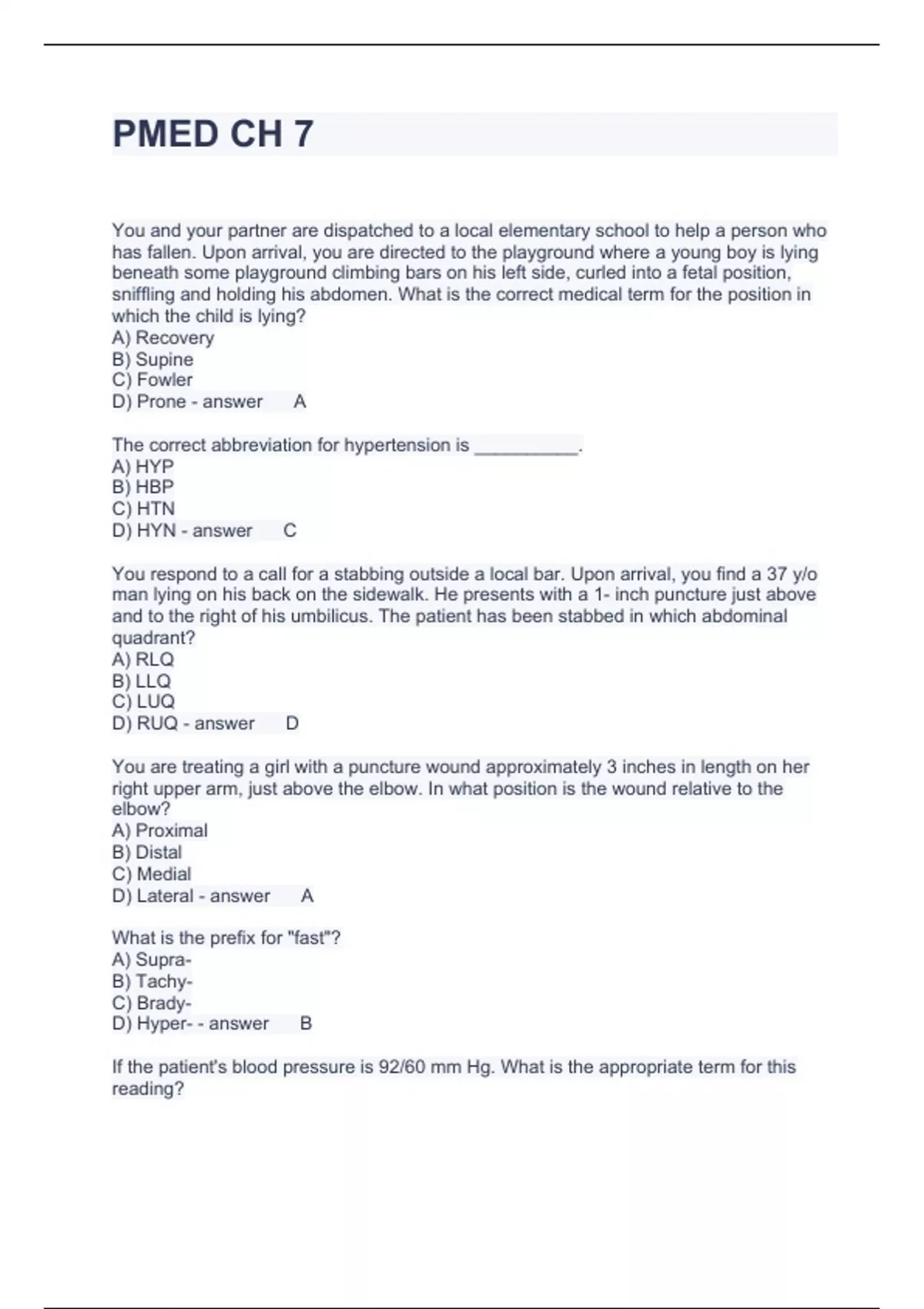 PMED CH 7

You and your partner are dispatched to a local elementary school to help a person who has fallen. Upon arrival, you are directed to the playground where a young boy is lying beneath some playground climbing bars on his left side, curled into a fetal position, sniffling and holding his abdomen. What is the correct medical term for the position in which the child is lying?
A) Recovery
B) Supine
C) Fowler
D) Prone - answer A

The correct abbreviation for hypertension is __________.
A) HYP
B) HBP
C) HTN
D) HYN - answer C

You respond to a call for a stabbing outside a local bar. Upon arrival, you find a 37 y/o man lying on his back on the sidewalk. He presents with a 1- inch puncture just above and to the right of his umbilicus. The patient has been stabbed in which abdominal quadrant?
A) RLQ
B) LLQ
C) LUQ
D) RUQ - answer D

You are treating a girl with a puncture wound approximately 3 inches in length on her right upper arm, just above the elbow. In what position is the wound relative to the elbow?
A) Proximal
B) Distal
C) Medial
D) Lateral - answer A

What is the prefix for "fast"?
A) Supra-
B) Tachy-
C) Brady-
D) Hyper- - answer B

If the patient's blood pressure is 92/60 mm Hg. What is the appropriate term for this reading?